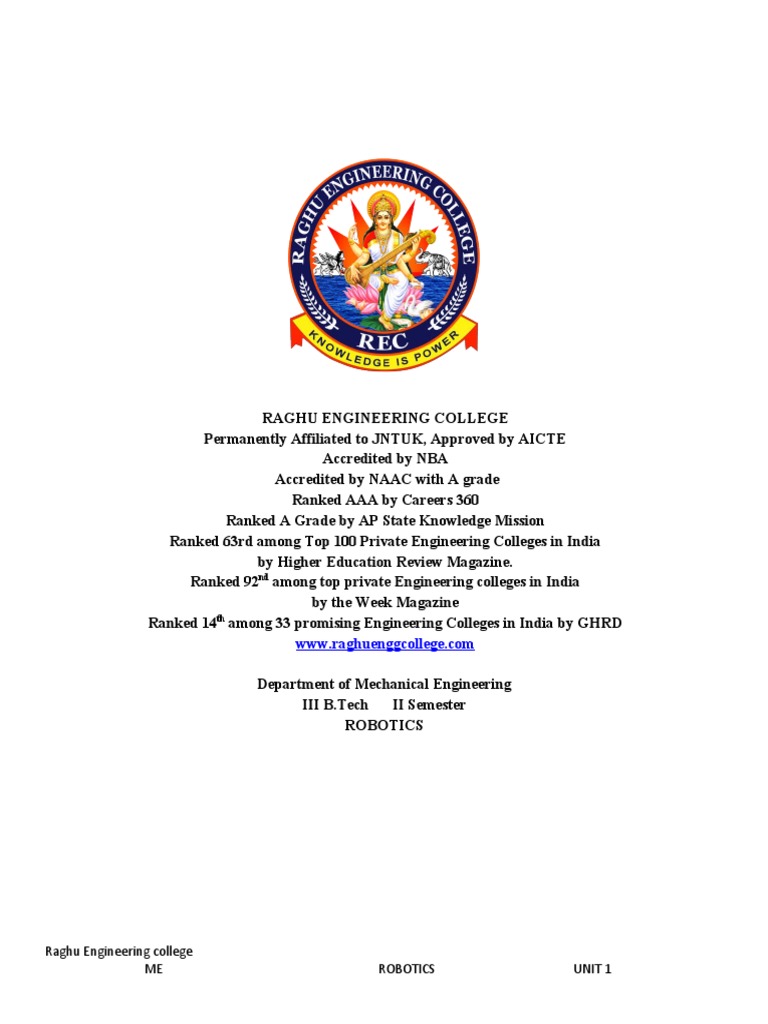 RAGHU ENGINEERING COLLEGE

REC

KNOWLEDGE IS POWER

RAGHU ENGINEERING COLLEGE
Permanently Affiliated to JNTUK, Approved by AICTE
Accredited by NBA
Accredited by NAAC with A grade
Ranked AAA by Careers 360
Ranked A Grade by AP State Knowledge Mission
Ranked 63rd among Top 100 Private Engineering Colleges in India
by Higher Education Review Magazine.
Ranked 92$^{nd}$ among top private Engineering colleges in India
by the Week Magazine
Ranked 14$^{th}$ among 33 promising Engineering Colleges in India by GHRD
www.raghuenggcollege.com

Department of Mechanical Engineering
III B.Tech II Semester
ROBOTICS

Raghu Engineering college
ME ROBOTICS UNIT 1